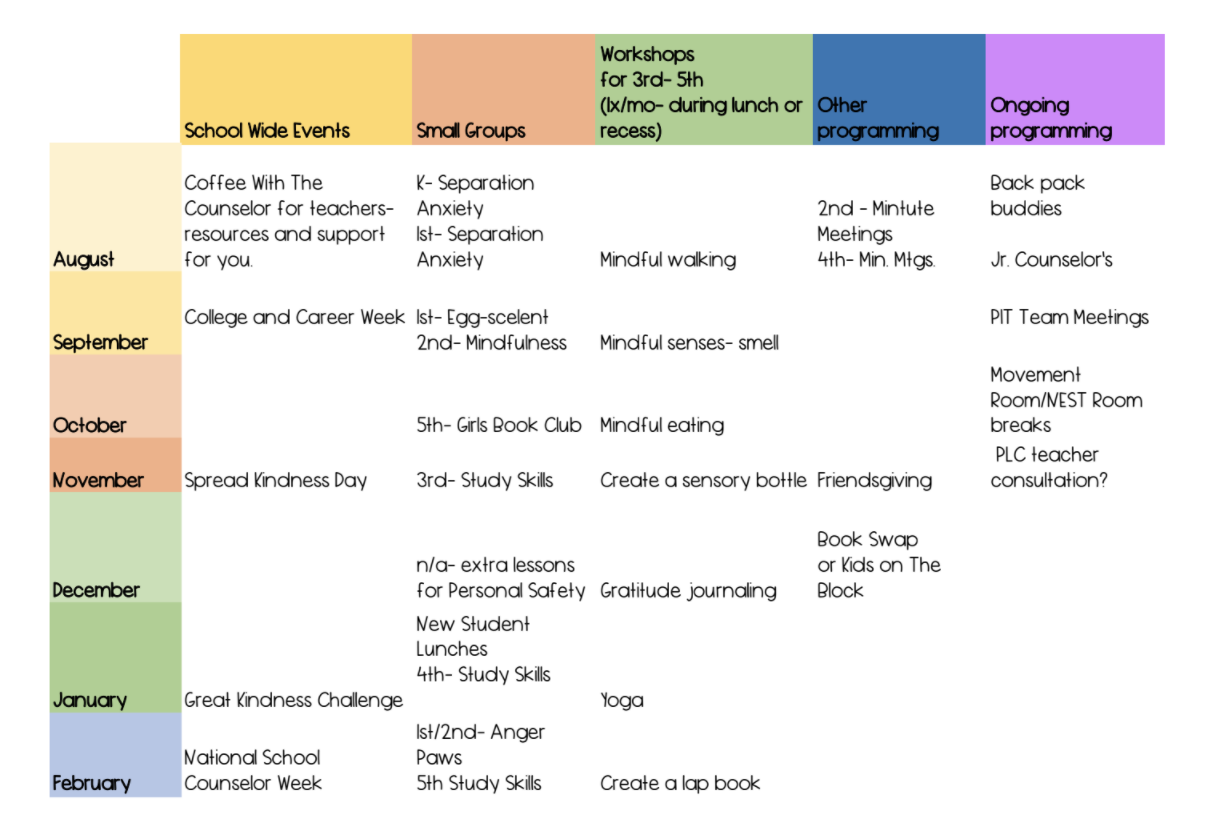 |  | School Wide Events | Small Groups | Workshops for 3rd- 5th (1x/mo- during lunch or recess) | Other programming | Ongoing programming |
|---|---|---|---|---|---|
| August | Coffee With The Counselor for teachers- resources and support for you. | K- Separation Anxiety 1st- Separation Anxiety | Mindful walking | 2nd - Mintute Meetings 4th- Min. Mtgs. | Back pack buddies Jr. Counselor's |
| September | College and Career Week | 1st- Egg-scelent 2nd- Mindfulness | Mindful senses- smell |  | PIT Team Meetings |
| October |  | 5th- Girls Book Club | Mindful eating |  | Movement Room/NEST Room breaks |
| November | Spread Kindness Day | 3rd- Study Skills | Create a sensory bottle | Friendsgiving | PLC teacher consultation? |
| December |  | n/a- extra lessons for Personal Safety | Gratitude journaling | Book Swap or Kids on The Block |  |
| January | Great Kindness Challenge | New Student Lunches 4th- Study Skills | Yoga |  |  |
| February | National School Counselor Week | 1st/2nd- Anger Paws 5th Study Skills | Create a lap book |  |  |